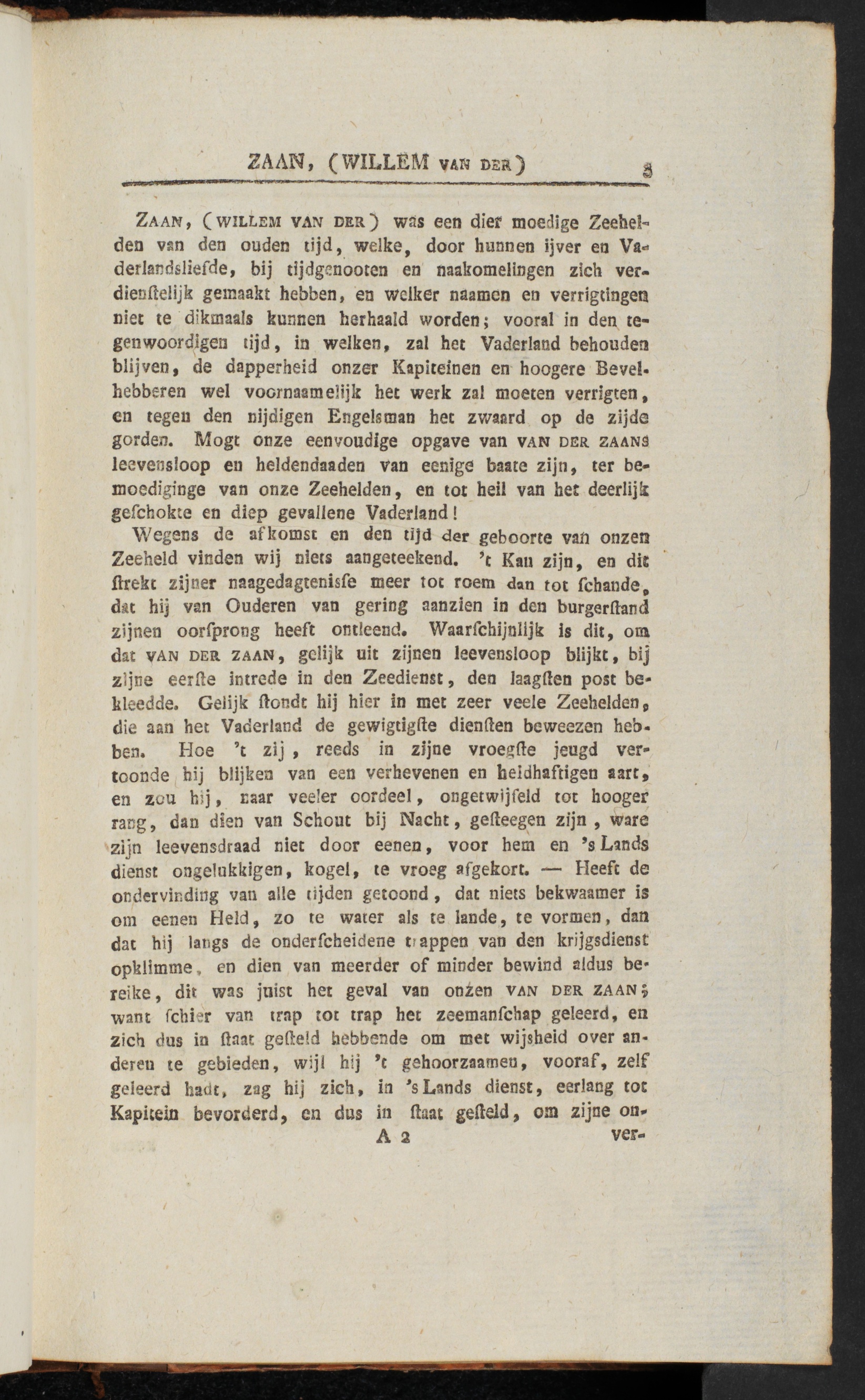 ZAAN, (WILLEM VAN DER) 3

ZAAN, (WILLEM VAN DER) was een dier moedige Zeehelden van den ouden tijd, welke, door hunnen ijver en Vaderlandsliefde, bij tijdgenooten en naakomelingen zich verdienstelijk gemaakt hebben, en welker naamen en verrigtingen niet te dikmaals kunnen herhaald worden; vooral in den tegenwoordigen tijd, in welken, zal het Vaderland behouden blijven, de dapperheid onzer Kapiteinen en hoogere Bevelhebberen wel voornaamelijk het werk zal moeten verrigten, en tegen den nijdigen Engelsman het zwaard op de zijde gorden. Mogt onze eenvoudige opgave van VAN DER ZAANS leevensloop en heldendaaden van eenige baate zijn, ter bemoediginge van onze Zeehelden, en tot heil van het deerlijk geſchokte en diep gevallene Vaderland!

Wegens de afkomst en den tijd der geboorte van onzen Zeeheld vinden wij niets aangeteekend. 't Kan zijn, en dit ſtrekt zijner naagedagtenisſe meer tot roem dan tot ſchande, dat hij van Ouderen van gering aanzien in den burgerſtand zijnen oorſprong heeft ontleend. Waarſchijnlijk is dit, om dat VAN DER ZAAN, gelijk uit zijnen leevensloop blijkt, bij zijne eerſte intrede in den Zeedienst, den laagſten post bekleedde. Gelijk ſtondt hij hier in met zeer veele Zeehelden, die aan het Vaderland de gewigtigſte dienſten beweezen hebben. Hoe 't zij, reeds in zijne vroegſte jeugd vertoonde hij blijken van een verhevenen en heldhaftigen aart, en zou hij, naar veeler oordeel, ongetwijfeld tot hooger rang, dan dien van Schout bij Nacht, geſteegen zijn, ware zijn leevensdraad niet door eenen, voor hem en 's Lands dienst ongelukkigen, kogel, te vroeg afgekort. — Heeft de ondervinding van alle tijden getoond, dat niets bekwaamer is om eenen Held, zo te water als te lande, te vormen, dan dat hij langs de onderſcheidene trappen van den krijgsdienst opklimme, en dien van meerder of minder bewind aldus bereike, dit was juist het geval van onzen VAN DER ZAAN; want ſchier van trap tot trap het zeemanſchap geleerd, en zich dus in ſtaat geſteld hebbende om met wijsheid over anderen te gebieden, wijl hij 't gehoorzaamen, vooraf, zelf geleerd hadt, zag hij zich, in 's Lands dienst, eerlang tot Kapitein bevorderd, en dus in ſtaat geſteld, om zijne on-

A 2 ver-